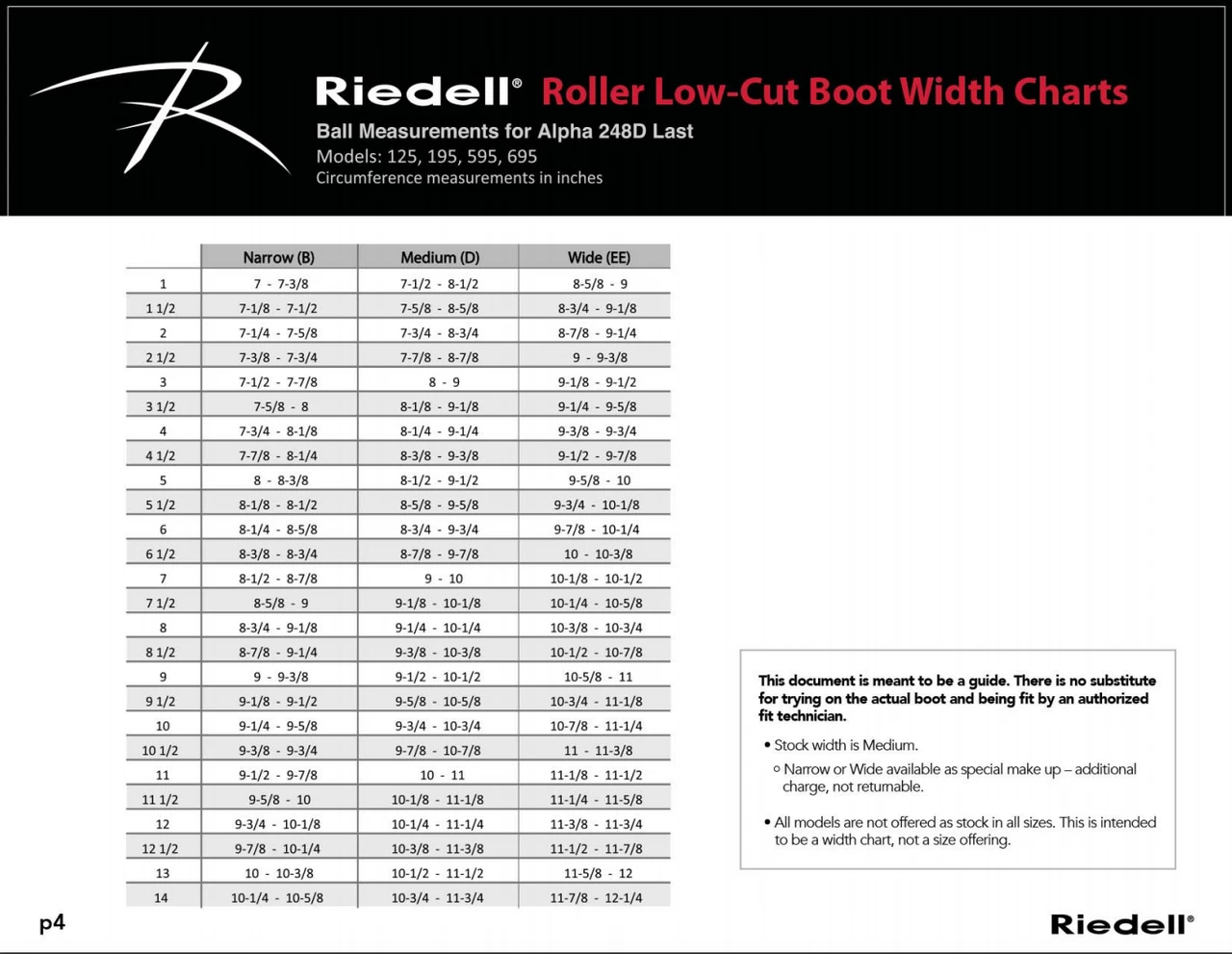 Riedell® Roller Low-Cut Boot Width Charts

Ball Measurements for Alpha 248D Last
Models: 125, 195, 595, 695
Circumference measurements in inches

| | Narrow (B) | Medium (D) | Wide (EE) |
|---|---|---|---|
| 1 | 7 - 7-3/8 | 7-1/2 - 8-1/2 | 8-5/8 - 9 |
| 1 1/2 | 7-1/8 - 7-1/2 | 7-5/8 - 8-5/8 | 8-3/4 - 9-1/8 |
| 2 | 7-1/4 - 7-5/8 | 7-3/4 - 8-3/4 | 8-7/8 - 9-1/4 |
| 2 1/2 | 7-3/8 - 7-3/4 | 7-7/8 - 8-7/8 | 9 - 9-3/8 |
| 3 | 7-1/2 - 7-7/8 | 8 - 9 | 9-1/8 - 9-1/2 |
| 3 1/2 | 7-5/8 - 8 | 8-1/8 - 9-1/8 | 9-1/4 - 9-5/8 |
| 4 | 7-3/4 - 8-1/8 | 8-1/4 - 9-1/4 | 9-3/8 - 9-3/4 |
| 4 1/2 | 7-7/8 - 8-1/4 | 8-3/8 - 9-3/8 | 9-1/2 - 9-7/8 |
| 5 | 8 - 8-3/8 | 8-1/2 - 9-1/2 | 9-5/8 - 10 |
| 5 1/2 | 8-1/8 - 8-1/2 | 8-5/8 - 9-5/8 | 9-3/4 - 10-1/8 |
| 6 | 8-1/4 - 8-5/8 | 8-3/4 - 9-3/4 | 9-7/8 - 10-1/4 |
| 6 1/2 | 8-3/8 - 8-3/4 | 8-7/8 - 9-7/8 | 10 - 10-3/8 |
| 7 | 8-1/2 - 8-7/8 | 9 - 10 | 10-1/8 - 10-1/2 |
| 7 1/2 | 8-5/8 - 9 | 9-1/8 - 10-1/8 | 10-1/4 - 10-5/8 |
| 8 | 8-3/4 - 9-1/8 | 9-1/4 - 10-1/4 | 10-3/8 - 10-3/4 |
| 8 1/2 | 8-7/8 - 9-1/4 | 9-3/8 - 10-3/8 | 10-1/2 - 10-7/8 |
| 9 | 9 - 9-3/8 | 9-1/2 - 10-1/2 | 10-5/8 - 11 |
| 9 1/2 | 9-1/8 - 9-1/2 | 9-5/8 - 10-5/8 | 10-3/4 - 11-1/8 |
| 10 | 9-1/4 - 9-5/8 | 9-3/4 - 10-3/4 | 10-7/8 - 11-1/4 |
| 10 1/2 | 9-3/8 - 9-3/4 | 9-7/8 - 10-7/8 | 11 - 11-3/8 |
| 11 | 9-1/2 - 9-7/8 | 10 - 11 | 11-1/8 - 11-1/2 |
| 11 1/2 | 9-5/8 - 10 | 10-1/8 - 11-1/8 | 11-1/4 - 11-5/8 |
| 12 | 9-3/4 - 10-1/8 | 10-1/4 - 11-1/4 | 11-3/8 - 11-3/4 |
| 12 1/2 | 9-7/8 - 10-1/4 | 10-3/8 - 11-3/8 | 11-1/2 - 11-7/8 |
| 13 | 10 - 10-3/8 | 10-1/2 - 11-1/2 | 11-5/8 - 12 |
| 14 | 10-1/4 - 10-5/8 | 10-3/4 - 11-3/4 | 11-7/8 - 12-1/4 |

This document is meant to be a guide. There is no substitute for trying on the actual boot and being fit by an authorized fit technician.

• Stock width is Medium.
○ Narrow or Wide available as special make up – additional charge, not returnable.

• All models are not offered as stock in all sizes. This is intended to be a width chart, not a size offering.

p4

Riedell®